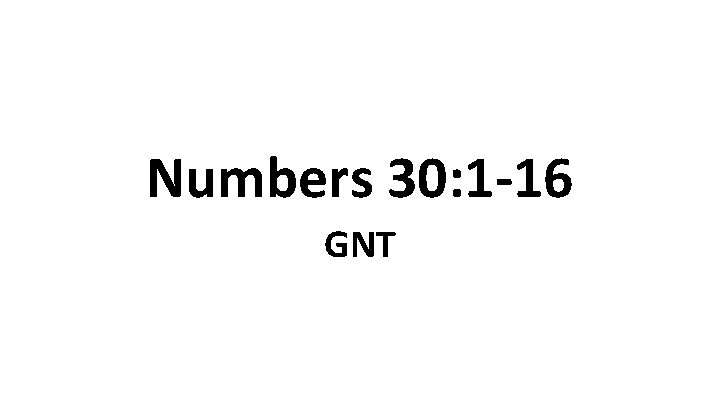 Numbers 30:1-16

GNT